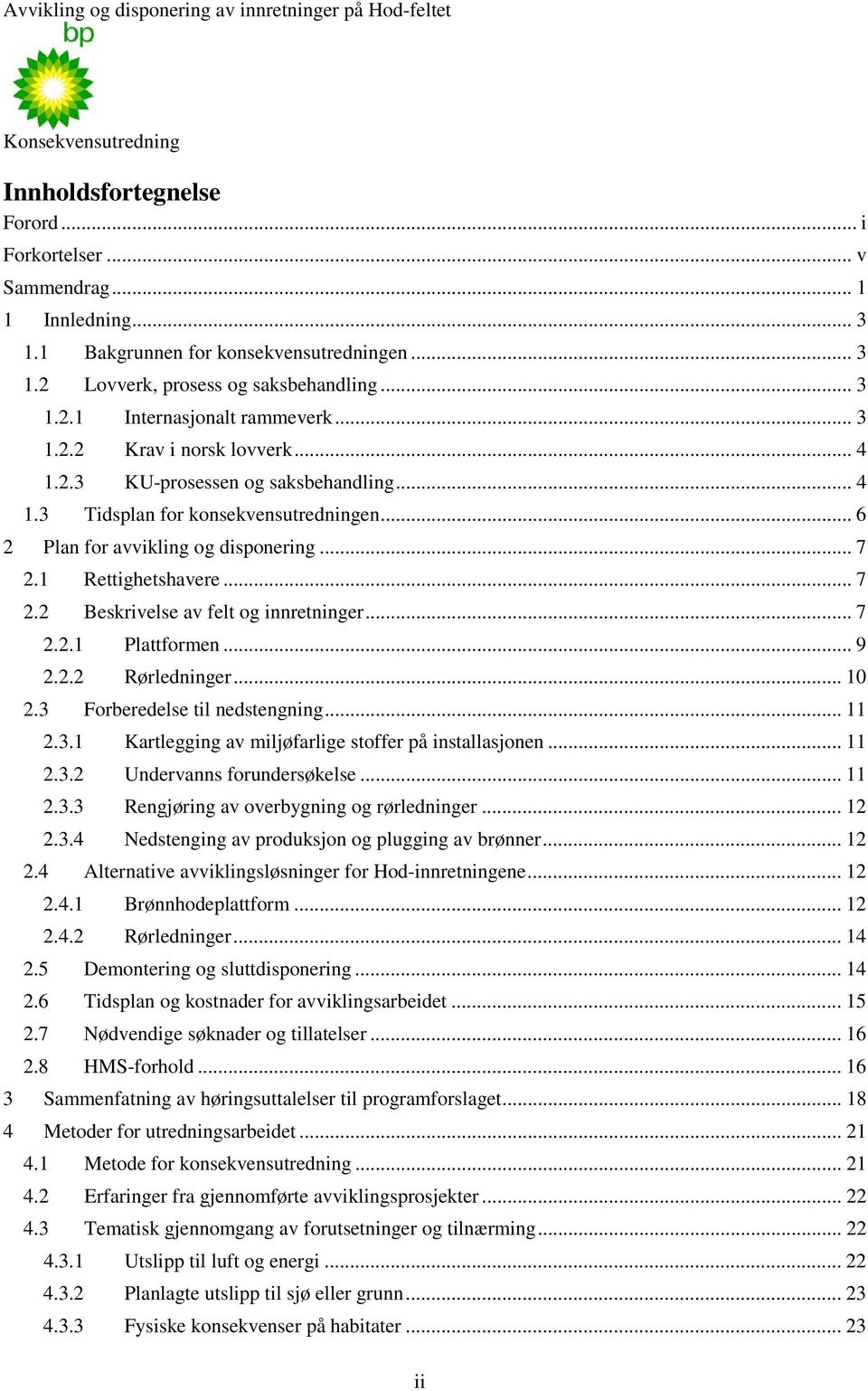 Avvikling og disponering av innretninger på Hod-feltet

bp

Konsekvensutredning

Innholdsfortegnelse

Forord ... i
Forkortelser ... v
Sammendrag ... 1
1 Innledning ... 3
1.1 Bakgrunnen for konsekvensutredningen ... 3
1.2 Lovverk, prosess og saksbehandling ... 3
1.2.1 Internasjonalt rammeverk ... 3
1.2.2 Krav i norsk lovverk ... 4
1.2.3 KU-prosessen og saksbehandling ... 4
1.3 Tidsplan for konsekvensutredningen ... 6
2 Plan for avvikling og disponering ... 7
2.1 Rettighetshavere ... 7
2.2 Beskrivelse av felt og innretninger ... 7
2.2.1 Plattformen ... 9
2.2.2 Rørledninger ... 10
2.3 Forberedelse til nedstengning ... 11
2.3.1 Kartlegging av miljøfarlige stoffer på installasjonen ... 11
2.3.2 Undervanns forundersøkelse ... 11
2.3.3 Rengjøring av overbygning og rørledninger ... 12
2.3.4 Nedstenging av produksjon og plugging av brønner ... 12
2.4 Alternative avviklingsløsninger for Hod-innretningene ... 12
2.4.1 Brønnhodeplattform ... 12
2.4.2 Rørledninger ... 14
2.5 Demontering og sluttdisponering ... 14
2.6 Tidsplan og kostnader for avviklingsarbeidet ... 15
2.7 Nødvendige søknader og tillatelser ... 16
2.8 HMS-forhold ... 16
3 Sammenfatning av høringsuttalelser til programforslaget ... 18
4 Metoder for utredningsarbeidet ... 21
4.1 Metode for konsekvensutredning ... 21
4.2 Erfaringer fra gjennomførte avviklingsprosjekter ... 22
4.3 Tematisk gjennomgang av forutsetninger og tilnærming ... 22
4.3.1 Utslipp til luft og energi ... 22
4.3.2 Planlagte utslipp til sjø eller grunn ... 23
4.3.3 Fysiske konsekvenser på habitater ... 23

ii